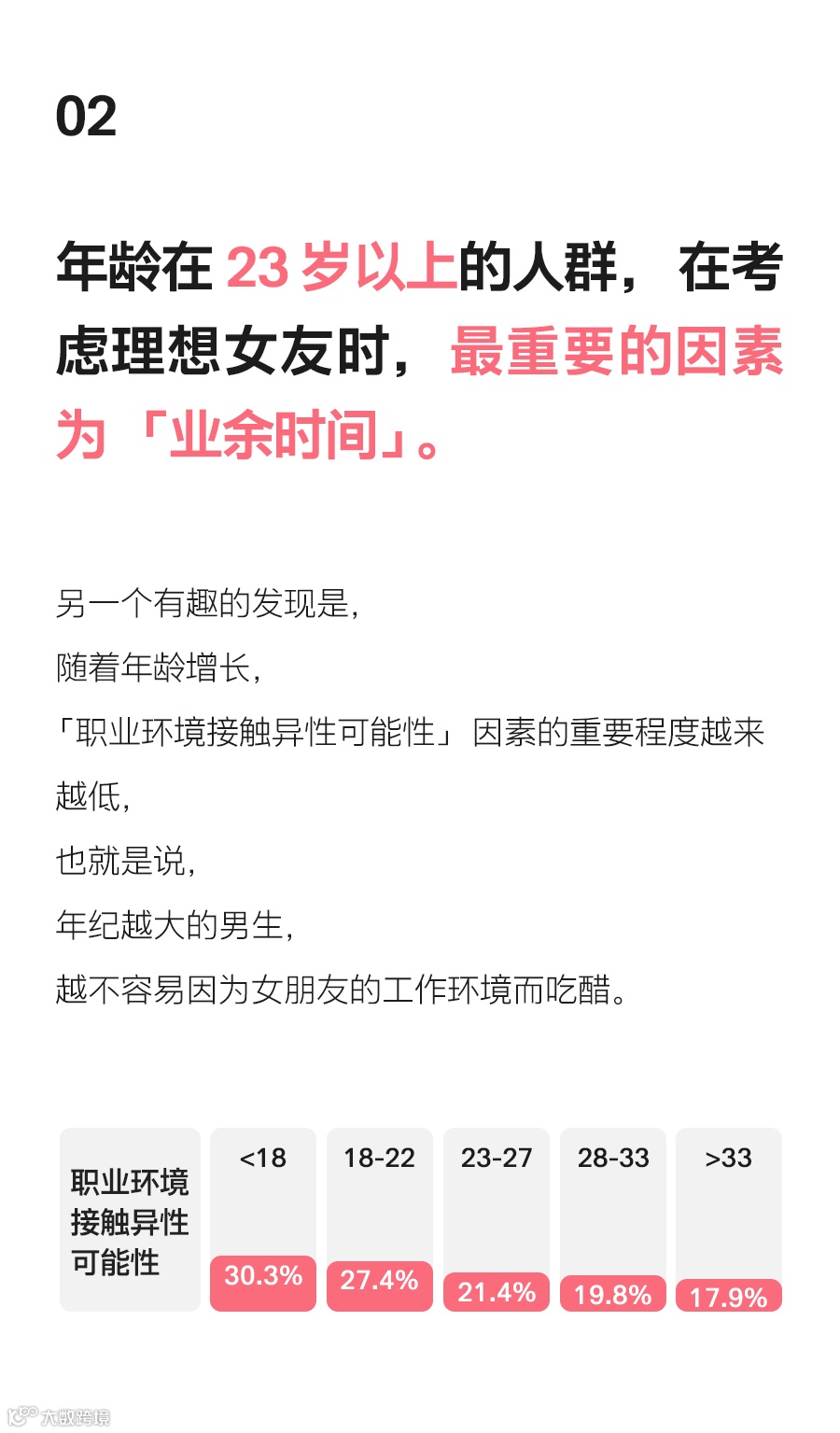 02

年龄在23岁以上的人群，在考虑理想女友时，最重要的因素为「业余时间」。

另一个有趣的发现是，

随着年龄增长，

「职业环境接触异性可能性」因素的重要程度越来越低，

也就是说，

年纪越大的男生，

越不容易因为女朋友的工作环境而吃醋。

| 职业环境接触异性可能性 | <18 | 18-22 | 23-27 | 28-33 | >33 |
|---|---|---|---|---|---|
|  | 30.3% | 27.4% | 21.4% | 19.8% | 17.9% |

大数跨境